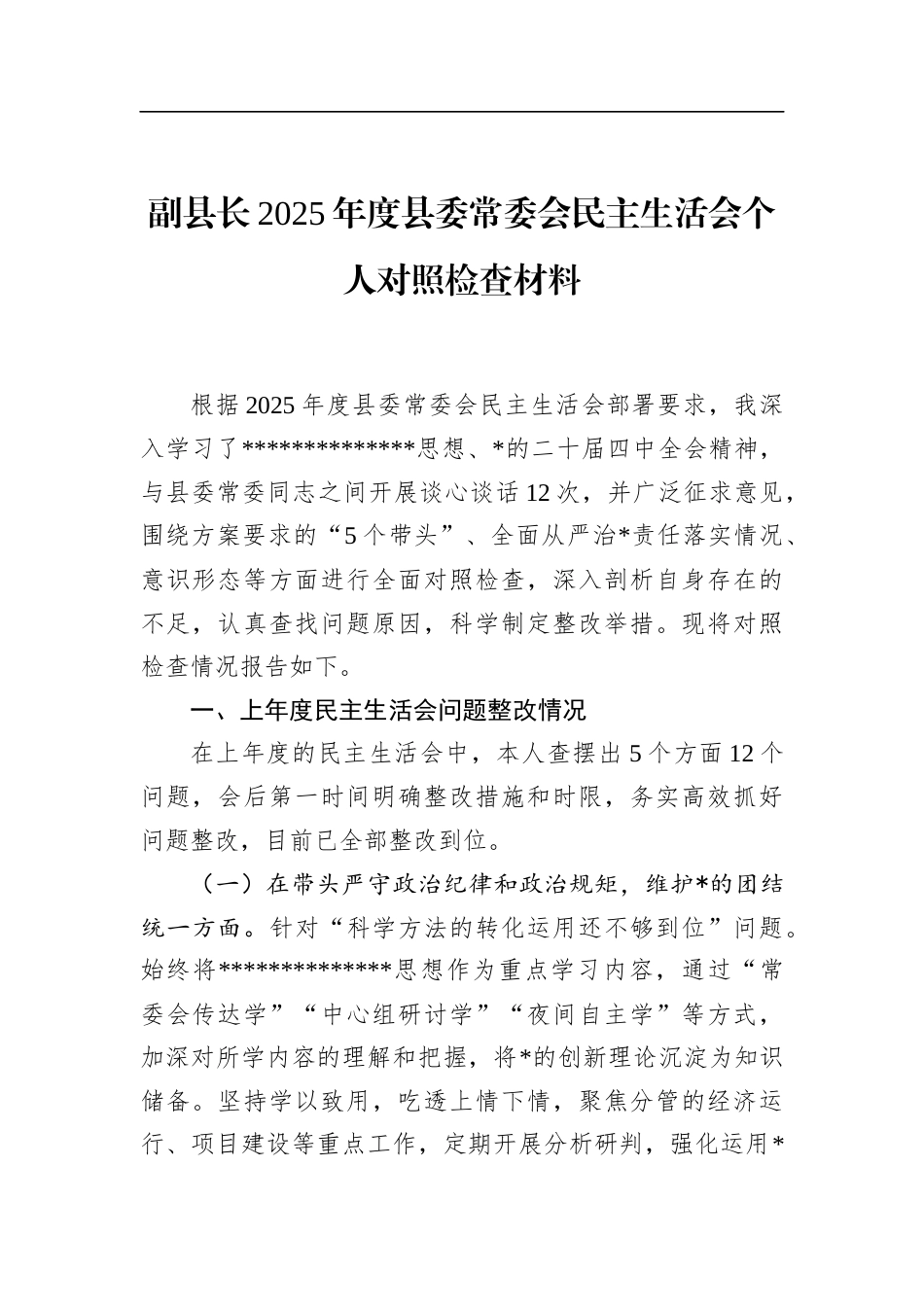 副县长2025年度县委常委会民主生活会个人对照检查材料

根据2025年度县委常委会民主生活会部署要求，我深入学习了**************思想、*的二十届四中全会精神，与县委常委同志之间开展谈心谈话12次，并广泛征求意见，围绕方案要求的“5个带头”、全面从严治*责任落实情况、意识形态等方面进行全面对照检查，深入剖析自身存在的不足，认真查找问题原因，科学制定整改举措。现将对照检查情况报告如下。

一、上年度民主生活会问题整改情况

在上年度的民主生活会中，本人查摆出5个方面12个问题，会后第一时间明确整改措施和时限，务实高效抓好问题整改，目前已全部整改到位。

（一）在带头严守政治纪律和政治规矩，维护*的团结统一方面。针对“科学方法的转化运用还不够到位”问题。始终将**************思想作为重点学习内容，通过“常委会传达学”“中心组研讨学”“夜间自主学”等方式，加深对所学内容的理解和把握，将*的创新理论沉淀为知识储备。坚持学以致用，吃透上情下情，聚焦分管的经济运行、项目建设等重点工作，定期开展分析研判，强化运用*